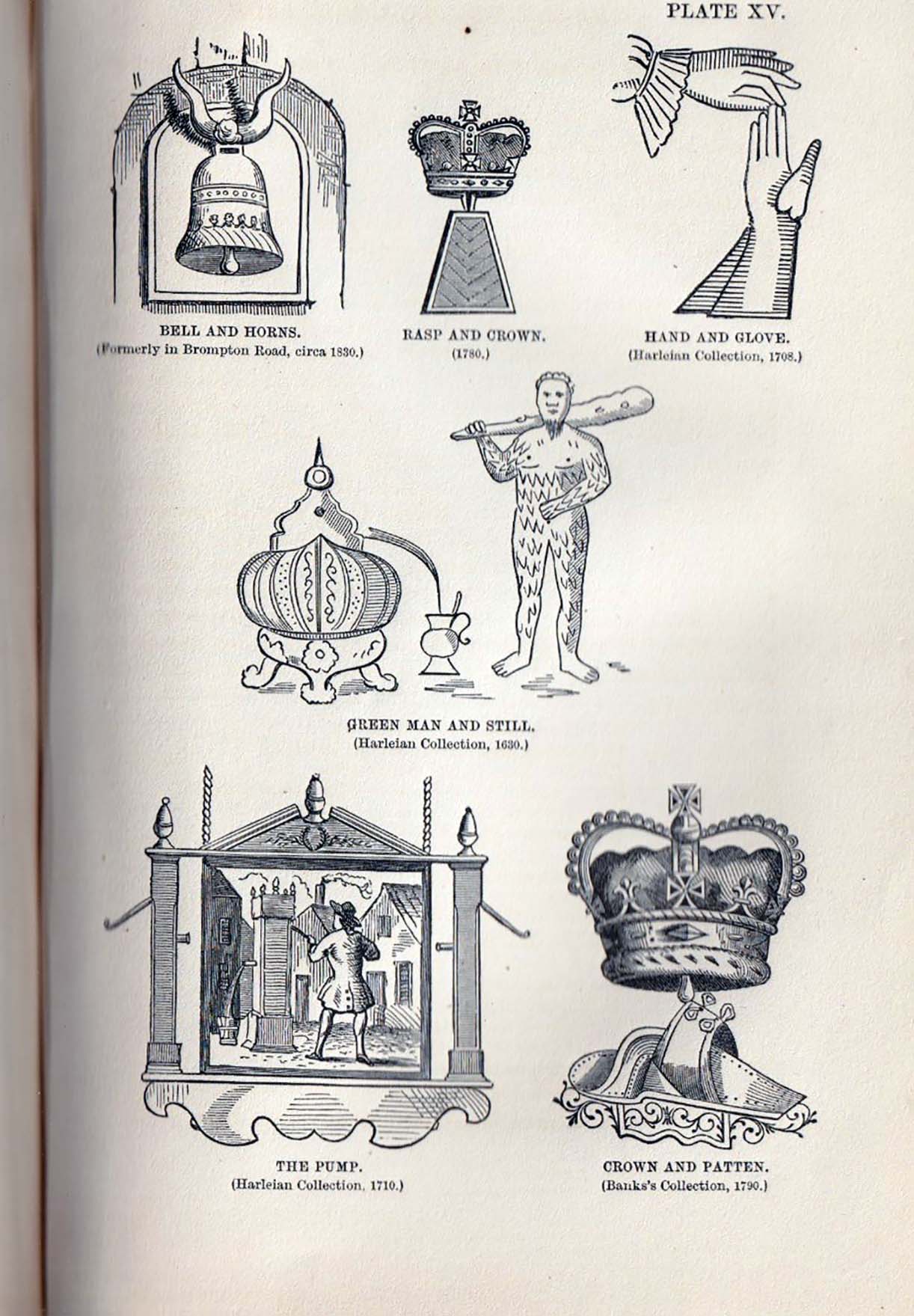 PLATE XV.

BELL AND HORNS.
(Formerly in Brompton Road, circa 1830.)

RASP AND CROWN.
(1780.)

HAND AND GLOVE.
(Harleian Collection, 1708.)

GREEN MAN AND STILL.
(Harleian Collection, 1630.)

THE PUMP.
(Harleian Collection, 1710.)

CROWN AND PATTEN.
(Banks's Collection, 1790.)